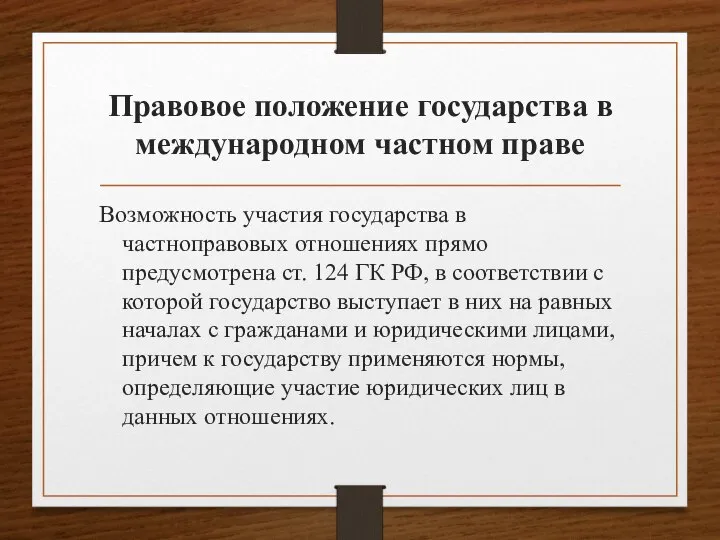 Правовое положение государства в международном частном праве

Возможность участия государства в частноправовых отношениях прямо предусмотрена ст. 124 ГК РФ, в соответствии с которой государство выступает в них на равных началах с гражданами и юридическими лицами, причем к государству применяются нормы, определяющие участие юридических лиц в данных отношениях.